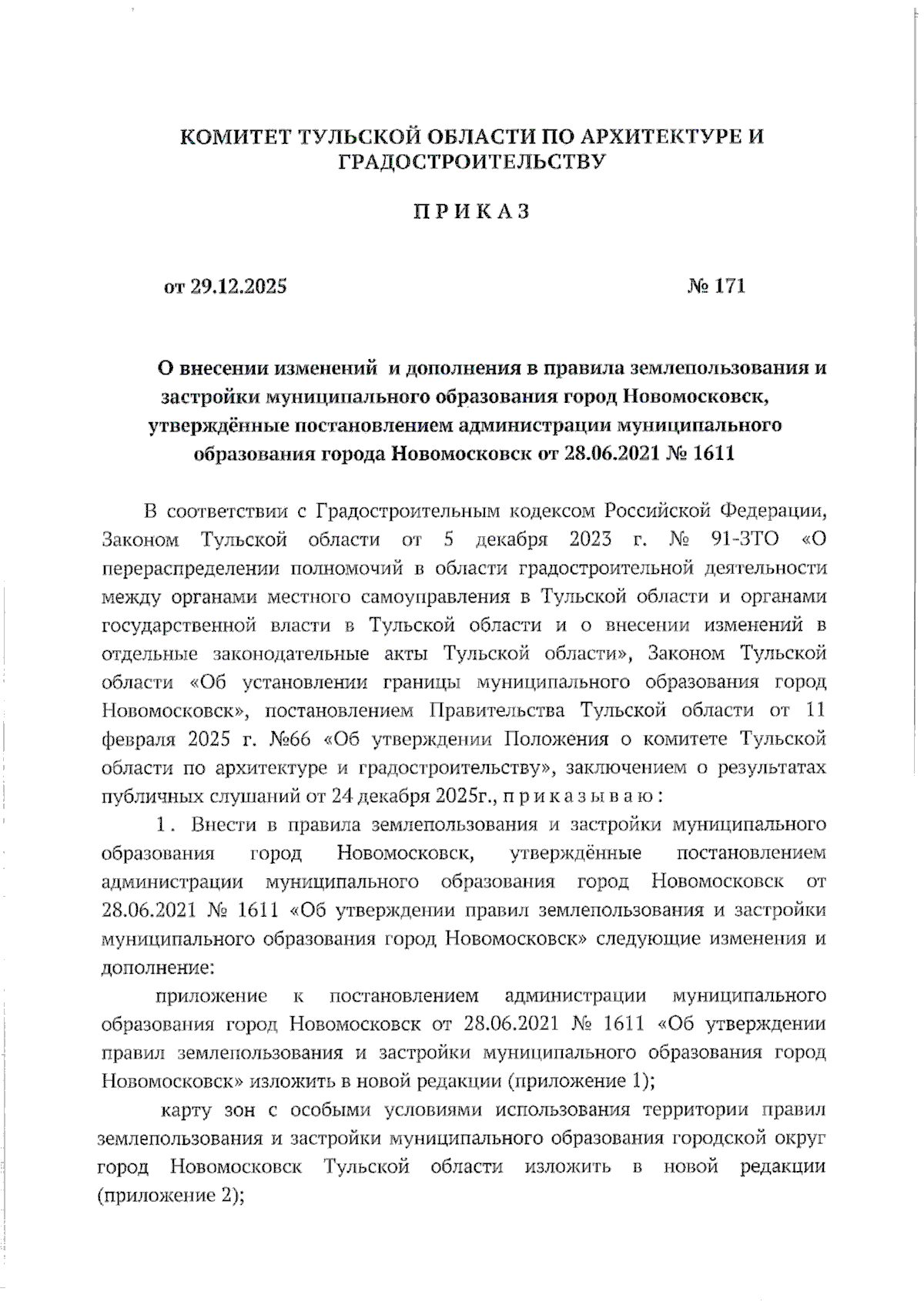 КОМИТЕТ ТУЛЬСКОЙ ОБЛАСТИ ПО АРХИТЕКТУРЕ И ГРАДОСТРОИТЕЛЬСТВУ

П Р И К А З

от 29.12.2025 № 171

О внесении изменений и дополнения в правила землепользования и застройки муниципального образования город Новомосковск, утверждённые постановлением администрации муниципального образования города Новомосковск от 28.06.2021 № 1611

В соответствии с Градостроительным кодексом Российской Федерации, Законом Тульской области от 5 декабря 2023 г. № 91-ЗТО «О перераспределении полномочий в области градостроительной деятельности между органами местного самоуправления в Тульской области и органами государственной власти в Тульской области и о внесении изменений в отдельные законодательные акты Тульской области», Законом Тульской области «Об установлении границы муниципального образования город Новомосковск», постановлением Правительства Тульской области от 11 февраля 2025 г. №66 «Об утверждении Положения о комитете Тульской области по архитектуре и градостроительству», заключением о результатах публичных слушаний от 24 декабря 2025г., п р и к а з ы в а ю :

1. Внести в правила землепользования и застройки муниципального образования город Новомосковск, утверждённые постановлением администрации муниципального образования город Новомосковск от 28.06.2021 № 1611 «Об утверждении правил землепользования и застройки муниципального образования город Новомосковск» следующие изменения и дополнение:

приложение к постановлением администрации муниципального образования город Новомосковск от 28.06.2021 № 1611 «Об утверждении правил землепользования и застройки муниципального образования город Новомосковск» изложить в новой редакции (приложение 1);

карту зон с особыми условиями использования территории правил землепользования и застройки муниципального образования городской округ город Новомосковск Тульской области изложить в новой редакции (приложение 2);